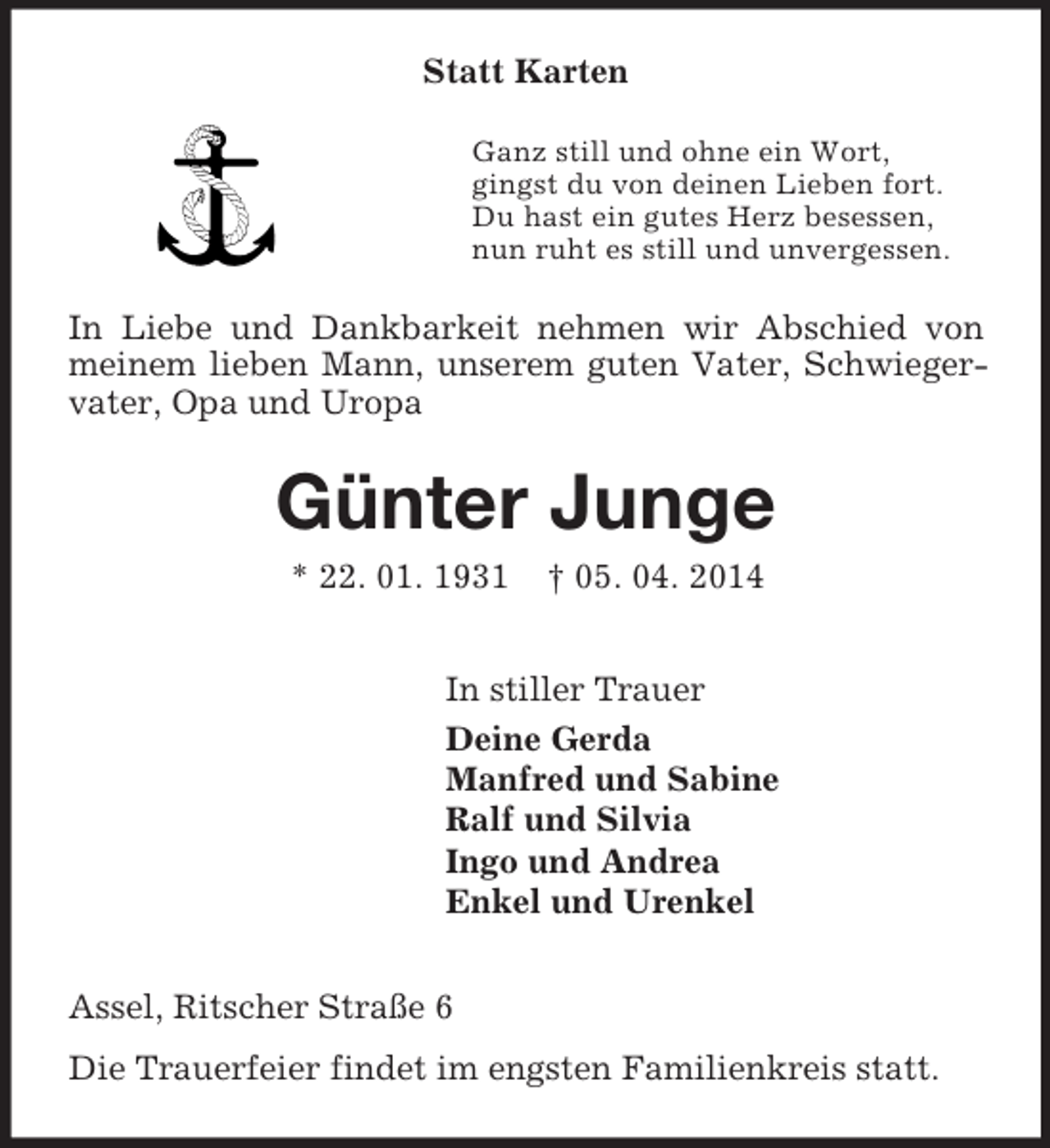 Statt Karten

Ganz still und ohne ein Wort,
gingst du von deinen Lieben fort.
Du hast ein gutes Herz besessen,
nun ruht es still und unvergessen.

In Liebe und Dankbarkeit nehmen wir Abschied von meinem lieben Mann, unserem guten Vater, Schwiegervater, Opa und Uropa

Günter Junge

* 22. 01. 1931 † 05. 04. 2014

In stiller Trauer
Deine Gerda
Manfred und Sabine
Ralf und Silvia
Ingo und Andrea
Enkel und Urenkel

Assel, Ritscher Straße 6

Die Trauerfeier findet im engsten Familienkreis statt.